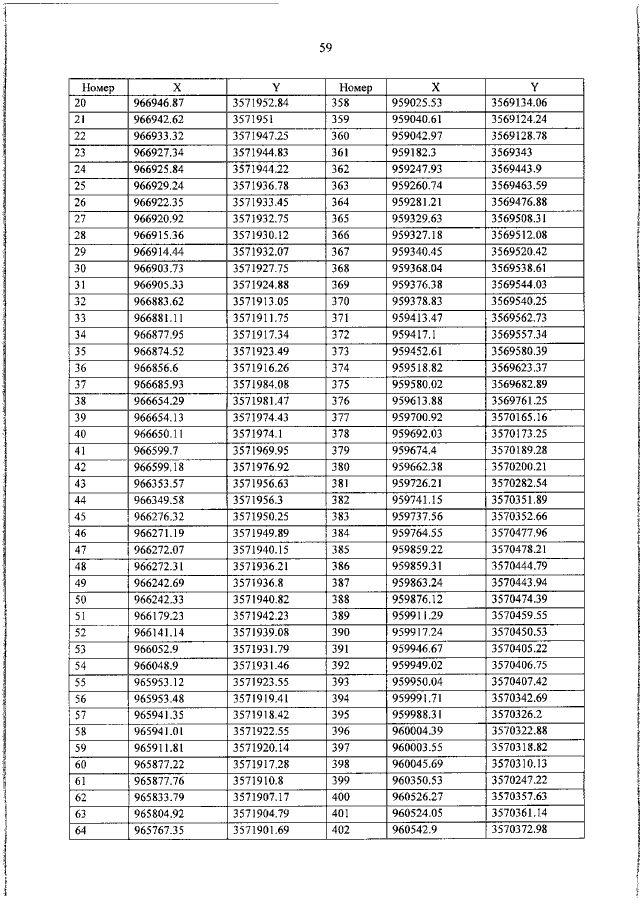 59

| Номер | X | Y | Номер | X | Y |
|---|---|---|---|---|---|
| 20 | 966946.87 | 3571952.84 | 358 | 959025.53 | 3569134.06 |
| 21 | 966942.62 | 3571951 | 359 | 959040.61 | 3569124.24 |
| 22 | 966933.32 | 3571947.25 | 360 | 959042.97 | 3569128.78 |
| 23 | 966927.34 | 3571944.83 | 361 | 959182.3 | 3569343 |
| 24 | 966925.84 | 3571944.22 | 362 | 959247.93 | 3569443.9 |
| 25 | 966929.24 | 3571936.78 | 363 | 959260.74 | 3569463.59 |
| 26 | 966922.35 | 3571933.45 | 364 | 959281.21 | 3569476.88 |
| 27 | 966920.92 | 3571932.75 | 365 | 959329.63 | 3569508.31 |
| 28 | 966915.36 | 3571930.12 | 366 | 959327.18 | 3569512.08 |
| 29 | 966914.44 | 3571932.07 | 367 | 959340.45 | 3569520.42 |
| 30 | 966903.73 | 3571927.75 | 368 | 959368.04 | 3569538.61 |
| 31 | 966905.33 | 3571924.88 | 369 | 959376.38 | 3569544.03 |
| 32 | 966883.62 | 3571913.05 | 370 | 959378.83 | 3569540.25 |
| 33 | 966881.11 | 3571911.75 | 371 | 959413.47 | 3569562.73 |
| 34 | 966877.95 | 3571917.34 | 372 | 959417.1 | 3569557.34 |
| 35 | 966874.52 | 3571923.49 | 373 | 959452.61 | 3569580.39 |
| 36 | 966856.6 | 3571916.26 | 374 | 959518.82 | 3569623.37 |
| 37 | 966685.93 | 3571984.08 | 375 | 959580.02 | 3569682.89 |
| 38 | 966654.29 | 3571981.47 | 376 | 959613.88 | 3569761.25 |
| 39 | 966654.13 | 3571974.43 | 377 | 959700.92 | 3570165.16 |
| 40 | 966650.11 | 3571974.1 | 378 | 959692.03 | 3570173.25 |
| 41 | 966599.7 | 3571969.95 | 379 | 959674.4 | 3570189.28 |
| 42 | 966599.18 | 3571976.92 | 380 | 959662.38 | 3570200.21 |
| 43 | 966353.57 | 3571956.63 | 381 | 959726.21 | 3570282.54 |
| 44 | 966349.58 | 3571956.3 | 382 | 959741.15 | 3570351.89 |
| 45 | 966276.32 | 3571950.25 | 383 | 959737.56 | 3570352.66 |
| 46 | 966271.19 | 3571949.89 | 384 | 959764.55 | 3570477.96 |
| 47 | 966272.07 | 3571940.15 | 385 | 959859.22 | 3570478.21 |
| 48 | 966272.31 | 3571936.21 | 386 | 959859.31 | 3570444.79 |
| 49 | 966242.69 | 3571936.8 | 387 | 959863.24 | 3570443.94 |
| 50 | 966242.33 | 3571940.82 | 388 | 959876.12 | 3570474.39 |
| 51 | 966179.23 | 3571942.23 | 389 | 959911.29 | 3570459.55 |
| 52 | 966141.14 | 3571939.08 | 390 | 959917.24 | 3570450.53 |
| 53 | 966052.9 | 3571931.79 | 391 | 959946.67 | 3570405.22 |
| 54 | 966048.9 | 3571931.46 | 392 | 959949.02 | 3570406.75 |
| 55 | 965953.12 | 3571923.55 | 393 | 959950.04 | 3570407.42 |
| 56 | 965953.48 | 3571919.41 | 394 | 959991.71 | 3570342.69 |
| 57 | 965941.35 | 3571918.42 | 395 | 959988.31 | 3570326.2 |
| 58 | 965941.01 | 3571922.55 | 396 | 960004.39 | 3570322.88 |
| 59 | 965911.81 | 3571920.14 | 397 | 960003.55 | 3570318.82 |
| 60 | 965877.22 | 3571917.28 | 398 | 960045.69 | 3570310.13 |
| 61 | 965877.76 | 3571910.8 | 399 | 960350.53 | 3570247.22 |
| 62 | 965833.79 | 3571907.17 | 400 | 960526.27 | 3570357.63 |
| 63 | 965804.92 | 3571904.79 | 401 | 960524.05 | 3570361.14 |
| 64 | 965767.35 | 3571901.69 | 402 | 960542.9 | 3570372.98 |